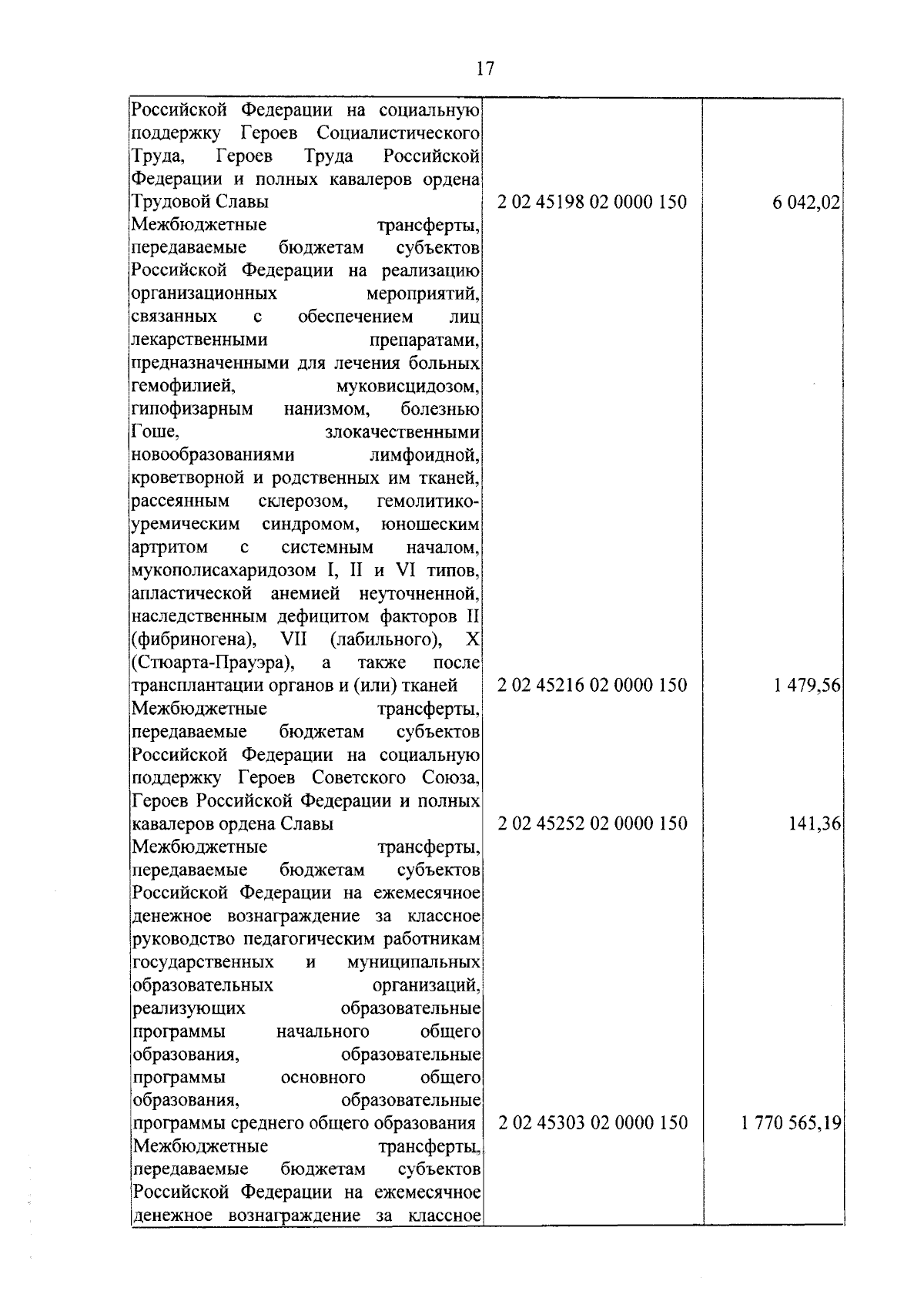 17

| | | |
|---|---|---|
| Российской Федерации на социальную поддержку Героев Социалистического Труда, Героев Труда Российской Федерации и полных кавалеров ордена Трудовой Славы | 2 02 45198 02 0000 150 | 6 042,02 |
| Межбюджетные трансферты, передаваемые бюджетам субъектов Российской Федерации на реализацию организационных мероприятий, связанных с обеспечением лиц лекарственными препаратами, предназначенными для лечения больных гемофилией, муковисцидозом, гипофизарным нанизмом, болезнью Гоше, злокачественными новообразованиями лимфоидной, кроветворной и родственных им тканей, рассеянным склерозом, гемолитико-уремическим синдромом, юношеским артритом с системным началом, мукополисахаридозом I, II и VI типов, апластической анемией неуточненной, наследственным дефицитом факторов II (фибриногена), VII (лабильного), X (Стюарта-Прауэра), а также после трансплантации органов и (или) тканей | 2 02 45216 02 0000 150 | 1 479,56 |
| Межбюджетные трансферты, передаваемые бюджетам субъектов Российской Федерации на социальную поддержку Героев Советского Союза, Героев Российской Федерации и полных кавалеров ордена Славы | 2 02 45252 02 0000 150 | 141,36 |
| Межбюджетные трансферты, передаваемые бюджетам субъектов Российской Федерации на ежемесячное денежное вознаграждение за классное руководство педагогическим работникам государственных и муниципальных образовательных организаций, реализующих образовательные программы начального общего образования, образовательные программы основного общего образования, образовательные программы среднего общего образования | 2 02 45303 02 0000 150 | 1 770 565,19 |
| Межбюджетные трансферты, передаваемые бюджетам субъектов Российской Федерации на ежемесячное денежное вознаграждение за классное | | |